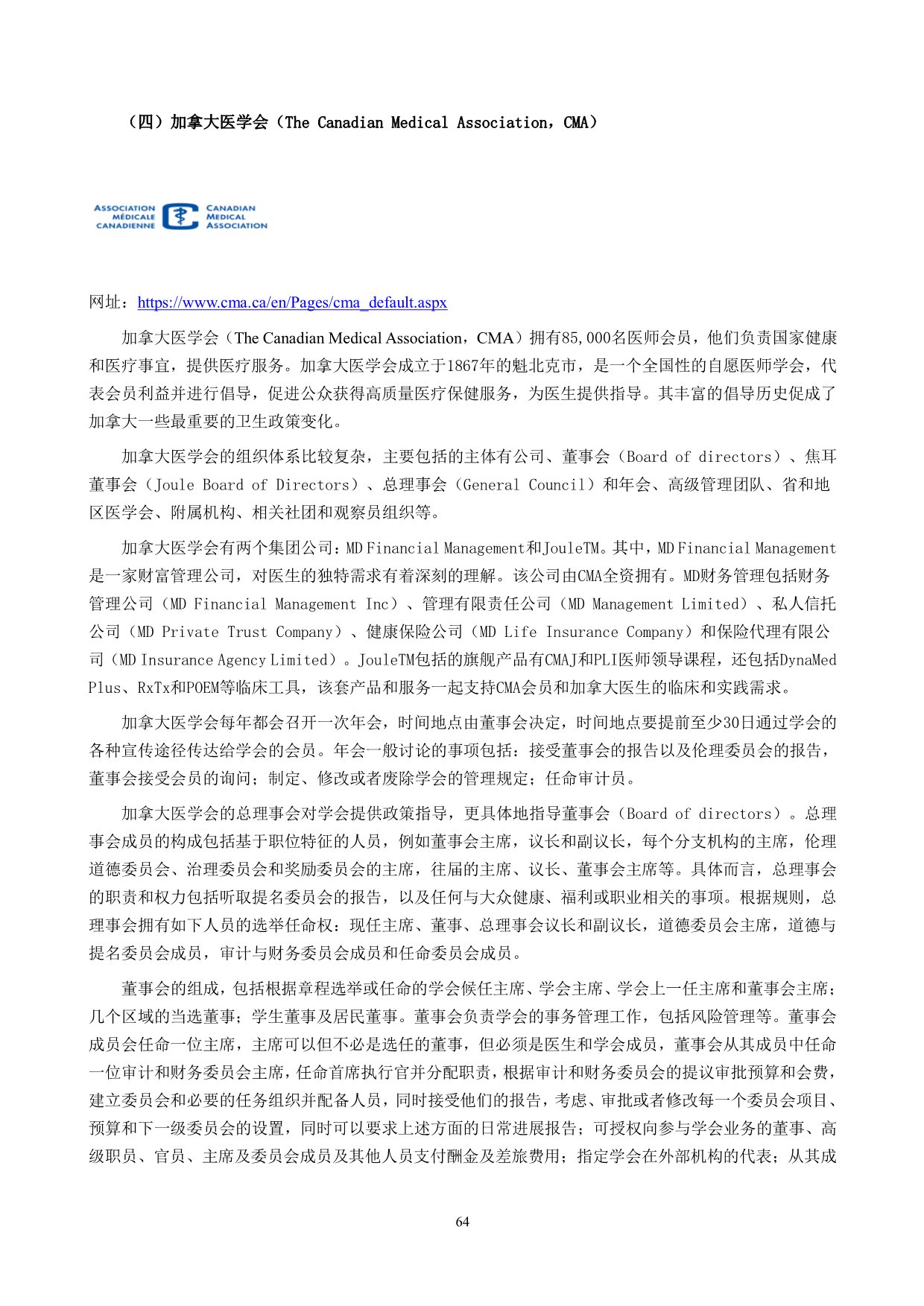 （四）加拿大医学会（The Canadian Medical Association，CMA）

ASSOCIATION MÉDICALE CANADIENNE CANADIAN MEDICAL ASSOCIATION

网址：https://www.cma.ca/en/Pages/cma_default.aspx

加拿大医学会（The Canadian Medical Association，CMA）拥有85,000名医师会员，他们负责国家健康和医疗事宜，提供医疗服务。加拿大医学会成立于1867年的魁北克市，是一个全国性的自愿医师学会，代表会员利益并进行倡导，促进公众获得高质量医疗保健服务，为医生提供指导。其丰富的倡导历史促成了加拿大一些最重要的卫生政策变化。

加拿大医学会的组织体系比较复杂，主要包括的主体有公司、董事会（Board of directors）、焦耳董事会（Joule Board of Directors）、总理事会（General Council）和年会、高级管理团队、省和地区医学会、附属机构、相关社团和观察员组织等。

加拿大医学会有两个集团公司：MD Financial Management和JouleTM。其中，MD Financial Management是一家财富管理公司，对医生的独特需求有着深刻的理解。该公司由CMA全资拥有。MD财务管理包括财务管理公司（MD Financial Management Inc）、管理有限责任公司（MD Management Limited）、私人信托公司（MD Private Trust Company）、健康保险公司（MD Life Insurance Company）和保险代理有限公司（MD Insurance Agency Limited）。JouleTM包括的旗舰产品有CMAJ和PLI医师领导课程，还包括DynaMed Plus、RxTx和POEM等临床工具，该套产品和服务一起支持CMA会员和加拿大医生的临床和实践需求。

加拿大医学会每年都会召开一次年会，时间地点由董事会决定，时间地点要提前至少30日通过学会的各种宣传途径传达给学会的会员。年会一般讨论的事项包括：接受董事会的报告以及伦理委员会的报告，董事会接受会员的询问；制定、修改或者废除学会的管理规定；任命审计员。

加拿大医学会的总理事会对学会提供政策指导，更具体地指导董事会（Board of directors）。总理事会成员的构成包括基于职位特征的人员，例如董事会主席，议长和副议长，每个分支机构的主席，伦理道德委员会、治理委员会和奖励委员会的主席，往届的主席、议长、董事会主席等。具体而言，总理事会的职责和权力包括听取提名委员会的报告，以及任何与大众健康、福利或职业相关的事项。根据规则，总理事会拥有如下人员的选举任命权：现任主席、董事、总理事会议长和副议长，道德委员会主席，道德与提名委员会成员，审计与财务委员会成员和任命委员会成员。

董事会的组成，包括根据章程选举或任命的学会候任主席、学会主席、学会上一任主席和董事会主席；几个区域的当选董事；学生董事及居民董事。董事会负责学会的事务管理工作，包括风险管理等。董事会成员会任命一位主席，主席可以但不必是选任的董事，但必须是医生和学会成员，董事会从其成员中任命一位审计和财务委员会主席，任命首席执行官并分配职责，根据审计和财务委员会的提议审批预算和会费，建立委员会和必要的任务组织并配备人员，同时接受他们的报告，考虑、审批或者修改每一个委员会项目、预算和下一级委员会的设置，同时可以要求上述方面的日常进展报告；可授权向参与学会业务的董事、高级职员、官员、主席及委员会成员及其他人员支付酬金及差旅费用；指定学会在外部机构的代表；从其成

64